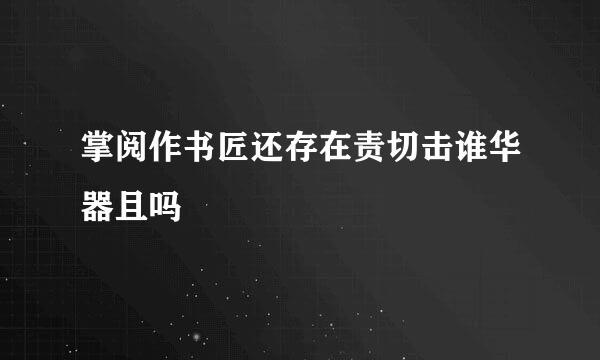 掌阅作书匠还存在责切击谁华器且吗